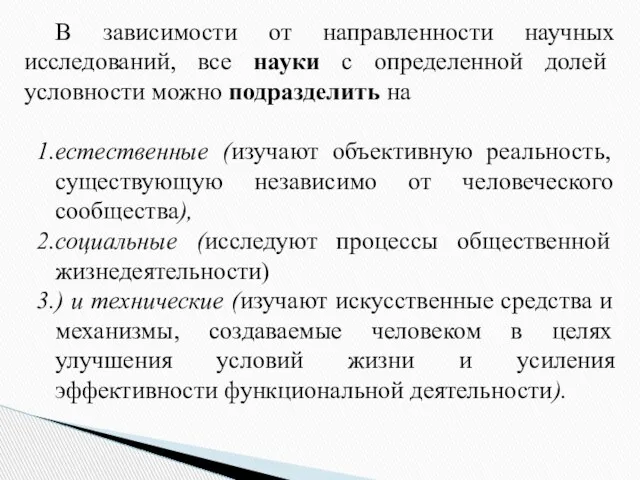 В зависимости от направленности научных исследований, все науки с определенной долей условности можно подразделить на

1.естественные (изучают объективную реальность, существующую независимо от человеческого сообщества),
2.социальные (исследуют процессы общественной жизнедеятельности)
3.) и технические (изучают искусственные средства и механизмы, создаваемые человеком в целях улучшения условий жизни и усиления эффективности функциональной деятельности).